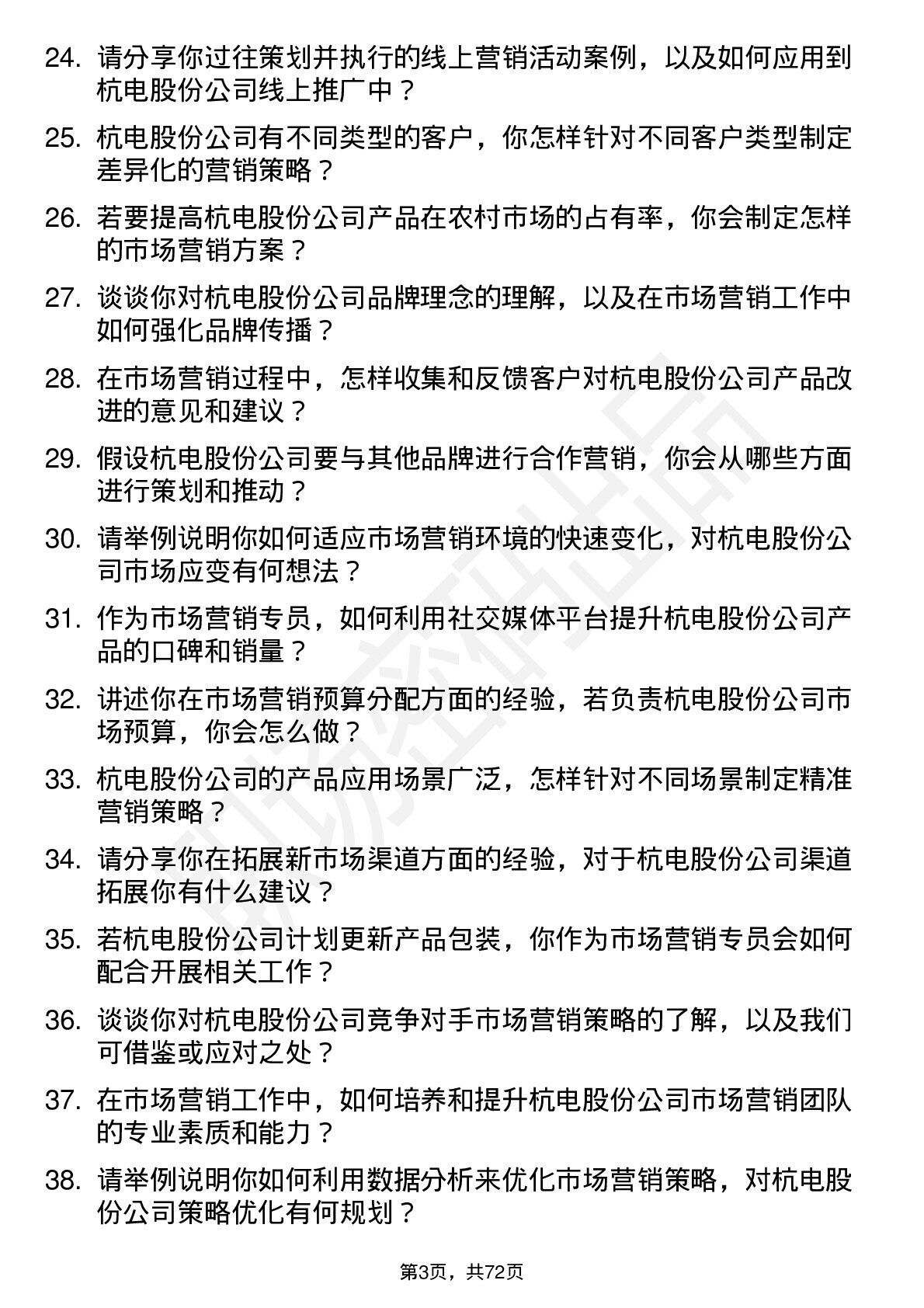 24. 请分享你过往策划并执行的线上营销活动案例，以及如何应用到杭电股份公司线上推广中？

25. 杭电股份公司有不同类型的客户，你怎样针对不同客户类型制定差异化的营销策略？

26. 若要提高杭电股份公司产品在农村市场的占有率，你会制定怎样的市场营销方案？

27. 谈谈你对杭电股份公司品牌理念的理解，以及在市场营销工作中如何强化品牌传播？

28. 在市场营销过程中，怎样收集和反馈客户对杭电股份公司产品改进的意见和建议？

29. 假设杭电股份公司要与其他品牌进行合作营销，你会从哪些方面进行策划和推动？

30. 请举例说明你如何适应市场营销环境的快速变化，对杭电股份公司市场应变有何想法？

31. 作为市场营销专员，如何利用社交媒体平台提升杭电股份公司产品的口碑和销量？

32. 讲述你在市场营销预算分配方面的经验，若负责杭电股份公司市场预算，你会怎么做？

33. 杭电股份公司的产品应用场景广泛，怎样针对不同场景制定精准营销策略？

34. 请分享你在拓展新市场渠道方面的经验，对于杭电股份公司渠道拓展你有什么建议？

35. 若杭电股份公司计划更新产品包装，你作为市场营销专员会如何配合开展相关工作？

36. 谈谈你对杭电股份公司竞争对手市场营销策略的了解，以及我们可借鉴或应对之处？

37. 在市场营销工作中，如何培养和提升杭电股份公司市场营销团队的专业素质和能力？

38. 请举例说明你如何利用数据分析来优化市场营销策略，对杭电股份公司策略优化有何规划？

第3页，共72页